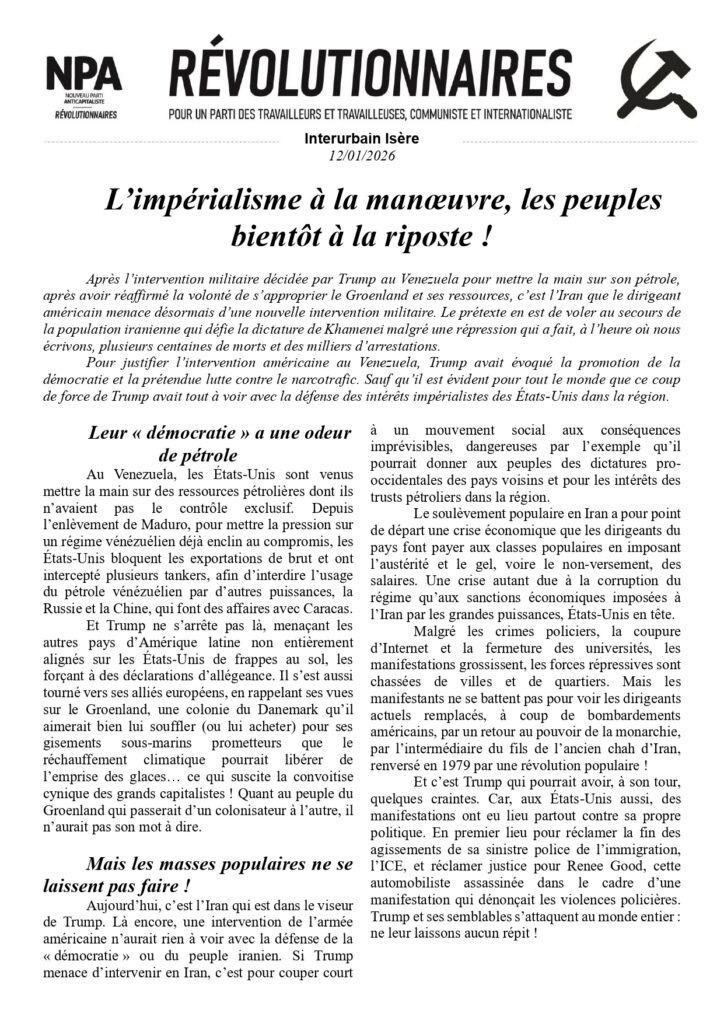 NPA
NOUVEAU PARTI ANTICAPITALISTE
RÉVOLUTIONNAIRES

RÉVOLUTIONNAIRES
POUR UN PARTI DES TRAVAILLEURS ET TRAVAILLEUSES, COMMUNISTE ET INTERNATIONALISTE

Interurbain Isère
12/01/2026

L'impérialisme à la manœuvre, les peuples bientôt à la riposte !

Après l'intervention militaire décidée par Trump au Venezuela pour mettre la main sur son pétrole, après avoir réaffirmé la volonté de s'approprier le Groenland et ses ressources, c'est l'Iran que le dirigeant américain menace désormais d'une nouvelle intervention militaire. Le prétexte en est de voler au secours de la population iranienne qui défie la dictature de Khamenei malgré une répression qui a fait, à l'heure où nous écrivons, plusieurs centaines de morts et des milliers d'arrestations.

Pour justifier l'intervention américaine au Venezuela, Trump avait évoqué la promotion de la démocratie et la prétendue lutte contre le narcotrafic. Sauf qu'il est évident pour tout le monde que ce coup de force de Trump avait tout à voir avec la défense des intérêts impérialistes des États-Unis dans la région.

Leur « démocratie » a une odeur de pétrole

Au Venezuela, les États-Unis sont venus mettre la main sur des ressources pétrolières dont ils n'avaient pas le contrôle exclusif. Depuis l'enlèvement de Maduro, pour mettre la pression sur un régime vénézuélien déjà enclin au compromis, les États-Unis bloquent les exportations de brut et ont intercepté plusieurs tankers, afin d'interdire l'usage du pétrole vénézuélien par d'autres puissances, la Russie et la Chine, qui font des affaires avec Caracas.

Et Trump ne s'arrête pas là, menaçant les autres pays d'Amérique latine non entièrement alignés sur les États-Unis de frappes au sol, les forçant à des déclarations d'allégeance. Il s'est aussi tourné vers ses alliés européens, en rappelant ses vues sur le Groenland, une colonie du Danemark qu'il aimerait bien lui souffler (ou lui acheter) pour ses gisements sous-marins prometteurs que le réchauffement climatique pourrait libérer de l'emprise des glaces… ce qui suscite la convoitise cynique des grands capitalistes ! Quant au peuple du Groenland qui passerait d'un colonisateur à l'autre, il n'aurait pas son mot à dire.

Mais les masses populaires ne se laissent pas faire !

Aujourd'hui, c'est l'Iran qui est dans le viseur de Trump. Là encore, une intervention de l'armée américaine n'aurait rien à voir avec la défense de la « démocratie » ou du peuple iranien. Si Trump menace d'intervenir en Iran, c'est pour couper court à un mouvement social aux conséquences imprévisibles, dangereuses par l'exemple qu'il pourrait donner aux peuples des dictatures pro-occidentales des pays voisins et pour les intérêts des trusts pétroliers dans la région.

Le soulèvement populaire en Iran a pour point de départ une crise économique que les dirigeants du pays font payer aux classes populaires en imposant l'austérité et le gel, voire le non-versement, des salaires. Une crise autant due à la corruption du régime qu'aux sanctions économiques imposées à l'Iran par les grandes puissances, États-Unis en tête.

Malgré les crimes policiers, la coupure d'Internet et la fermeture des universités, les manifestations grossissent, les forces répressives sont chassées de villes et de quartiers. Mais les manifestants ne se battent pas pour voir les dirigeants actuels remplacés, à coup de bombardements américains, par un retour au pouvoir de la monarchie, par l'intermédiaire du fils de l'ancien chah d'Iran, renversé en 1979 par une révolution populaire !

Et c'est Trump qui pourrait avoir, à son tour, quelques craintes. Car, aux États-Unis aussi, des manifestations ont eu lieu partout contre sa propre politique. En premier lieu pour réclamer la fin des agissements de sa sinistre police de l'immigration, l'ICE, et réclamer justice pour Renee Good, cette automobiliste assassinée dans le cadre d'une manifestation qui dénonçait les violences policières. Trump et ses semblables s'attaquent au monde entier : ne leur laissons aucun répit !